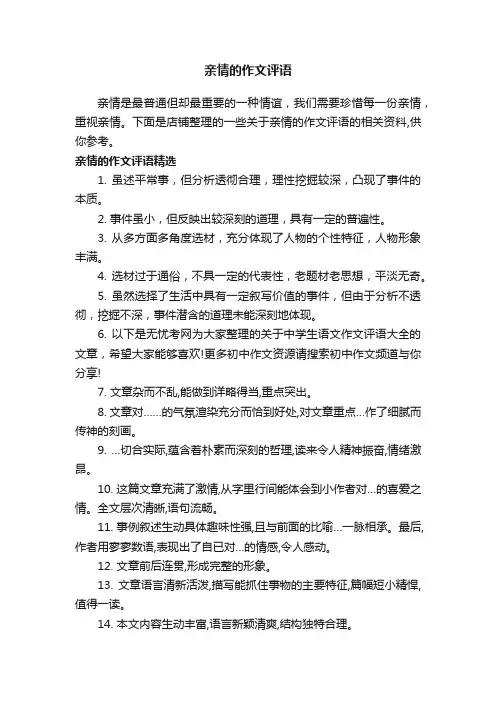 亲情的作文评语

亲情是最普通但却最重要的一种情谊，我们需要珍惜每一份亲情，重视亲情。下面是店铺整理的一些关于亲情的作文评语的相关资料,供你参考。

亲情的作文评语精选

1. 虽述平常事，但分析透彻合理，理性挖掘较深，凸现了事件的本质。

2. 事件虽小，但反映出较深刻的道理，具有一定的普遍性。

3. 从多方面多角度选材，充分体现了人物的个性特征，人物形象丰满。

4. 选材过于通俗，不具一定的代表性，老题材老思想，平淡无奇。

5. 虽然选择了生活中具有一定叙写价值的事件，但由于分析不透彻，挖掘不深，事件潜含的道理未能深刻地体现。

6. 以下是无忧考网为大家整理的关于中学生语文作文评语大全的文章，希望大家能够喜欢!更多初中作文资源请搜索初中作文频道与你分享!

7. 文章杂而不乱,能做到详略得当,重点突出。

8. 文章对……的气氛渲染充分而恰到好处,对文章重点…作了细腻而传神的刻画。

9. …切合实际,蕴含着朴素而深刻的哲理,读来令人精神振奋,情绪激昂。

10. 这篇文章充满了激情,从字里行间能体会到小作者对…的喜爱之情。全文层次清晰,语句流畅。

11. 事例叙述生动具体趣味性强,且与前面的比喻…一脉相承。最后,作者用寥寥数语,表现出了自已对…的情感,令人感动。

12. 文章前后连贯,形成完整的形象。

13. 文章语言清新活泼,描写能抓住事物的主要特征,篇幅短小精悍,值得一读。

14. 本文内容生动丰富,语言新颖清爽,结构独特合理。